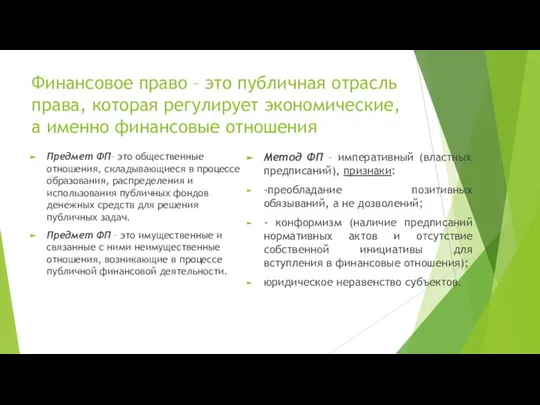 Финансовое право – это публичная отрасль права, которая регулирует экономические, а именно финансовые отношения

Предмет ФП– это общественные отношения, складывающиеся в процессе образования, распределения и использования публичных фондов денежных средств для решения публичных задач.

Предмет ФП – это имущественные и связанные с ними неимущественные отношения, возникающие в процессе публичной финансовой деятельности.

Метод ФП – императивный (властных предписаний), признаки:

-преобладание позитивных обязываний, а не дозволений;

- конформизм (наличие предписаний нормативных актов и отсутствие собственной инициативы для вступления в финансовые отношения);

юридическое неравенство субъектов.